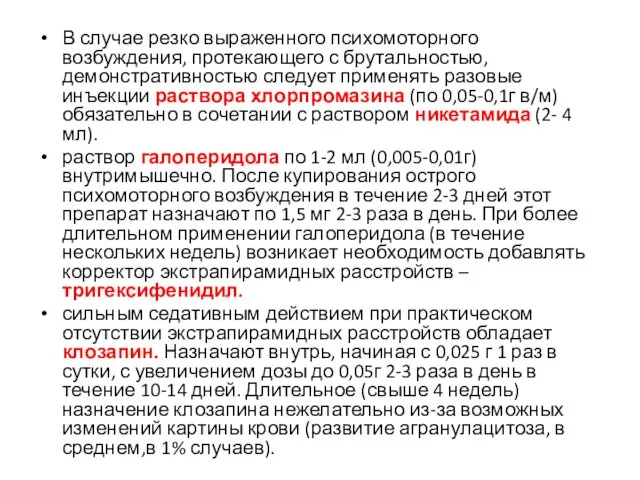 • В случае резко выраженного психомоторного возбуждения, протекающего с брутальностью, демонстративностью следует применять разовые инъекции раствора хлорпромазина (по 0,05-0,1г в/м) обязательно в сочетании с раствором никетамида (2- 4 мл).

• раствор галоперидола по 1-2 мл (0,005-0,01г) внутримышечно. После купирования острого психомоторного возбуждения в течение 2-3 дней этот препарат назначают по 1,5 мг 2-3 раза в день. При более длительном применении галоперидола (в течение нескольких недель) возникает необходимость добавлять корректор экстрапирамидных расстройств – тригексифенидил.

• сильным седативным действием при практическом отсутствии экстрапирамидных расстройств обладает клозапин. Назначают внутрь, начиная с 0,025 г 1 раз в сутки, с увеличением дозы до 0,05г 2-3 раза в день в течение 10-14 дней. Длительное (свыше 4 недель) назначение клозапина нежелательно из-за возможных изменений картины крови (развитие агранулацитоза, в среднем,в 1% случаев).